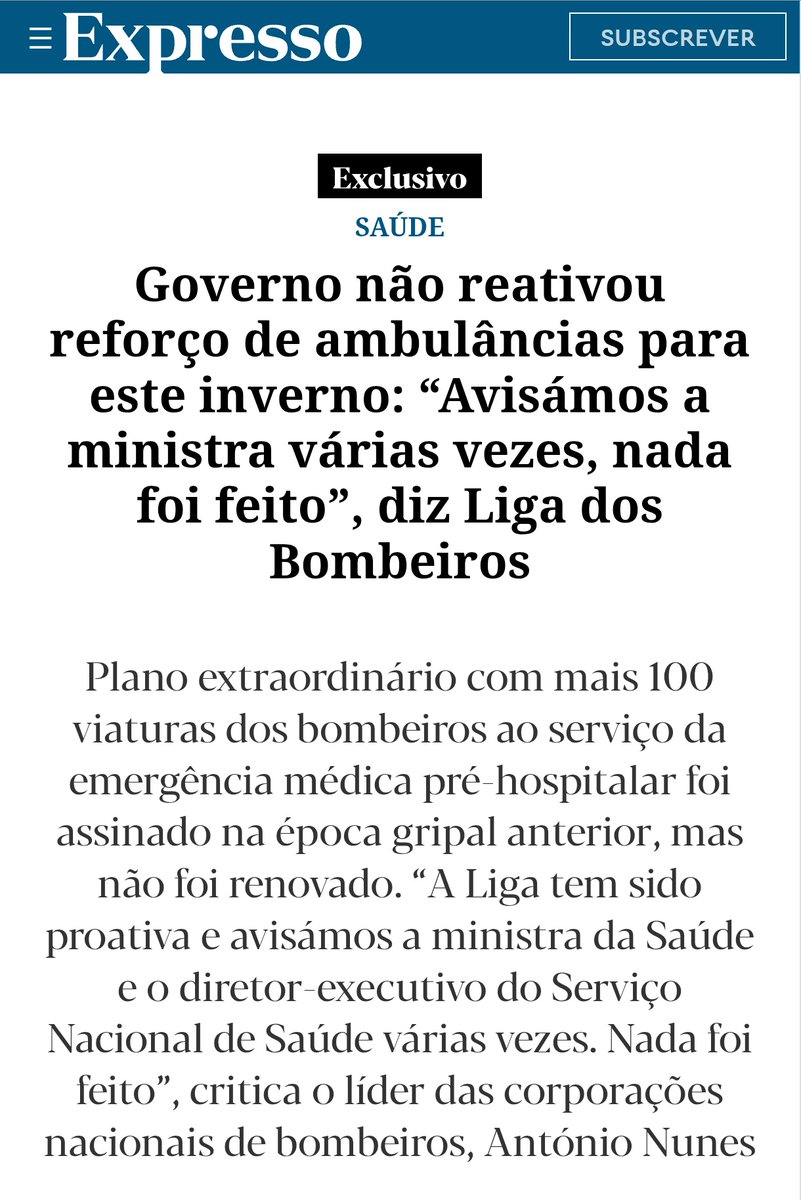 Expresso

SUBSCREVER

Exclusivo

SAÚDE

Governo não reativou reforço de ambulâncias para este inverno: “Avisámos a ministra várias vezes, nada foi feito”, diz Liga dos Bombeiros

Plano extraordinário com mais 100 viaturas dos bombeiros ao serviço da emergência médica pré-hospitalar foi assinado na época gripal anterior, mas não foi renovado. “A Liga tem sido proativa e avisámos a ministra da Saúde e o diretor-executivo do Serviço Nacional de Saúde várias vezes. Nada foi feito”, critica o líder das corporações nacionais de bombeiros, António Nunes